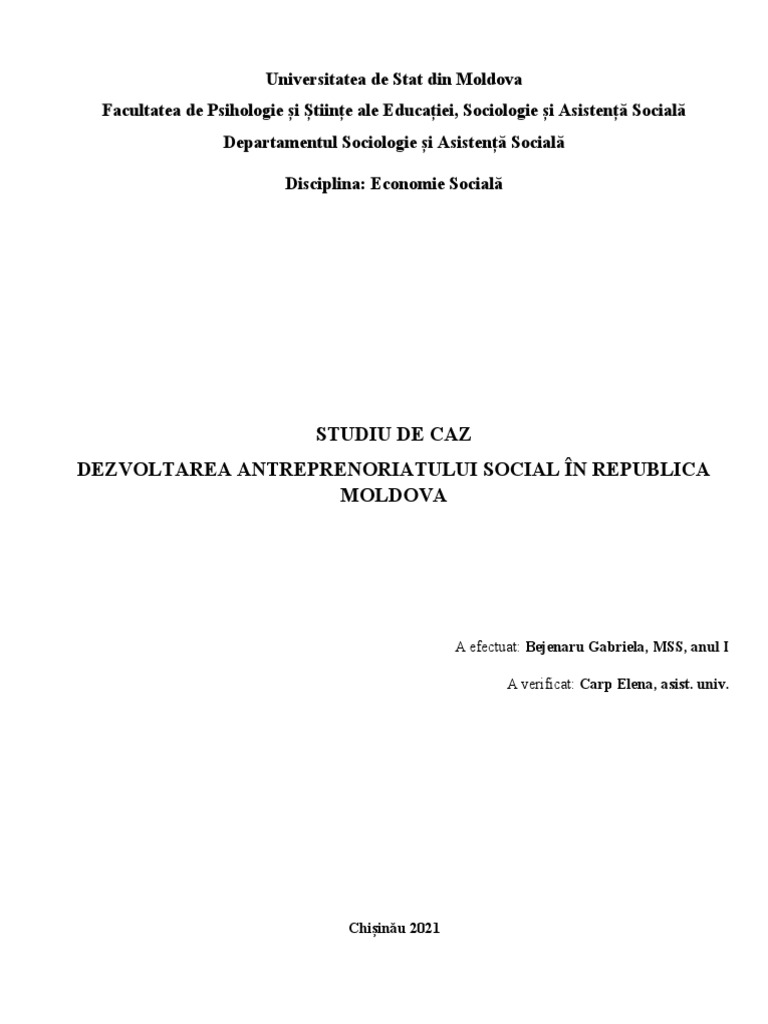 Universitatea de Stat din Moldova

Facultatea de Psihologie și Științe ale Educației, Sociologie și Asistență Socială

Departamentul Sociologie și Asistență Socială

Disciplina: Economie Socială

STUDIU DE CAZ

DEZVOLTAREA ANTREPRENORIATULUI SOCIAL ÎN REPUBLICA MOLDOVA

A efectuat: Bejenaru Gabriela, MSS, anul I

A verificat: Carp Elena, asist. univ.

Chișinău 2021